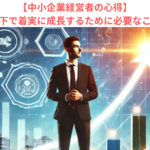 【中小企業経営者の心得】
下で着実に成長するために必要なこ